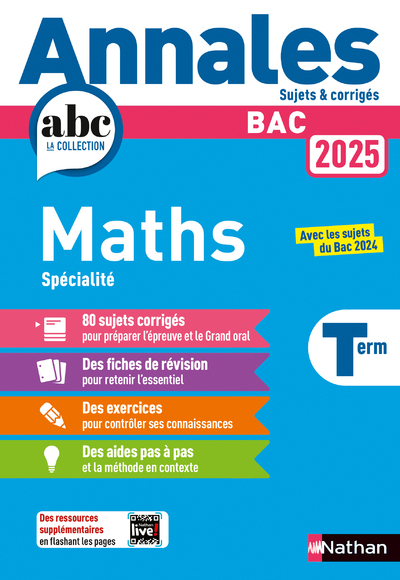 Annales
Sujets & corrigés

abc
LA COLLECTION

BAC
2025

Maths
Spécialité

Avec les sujets du Bac 2024

80 sujets corrigés
pour préparer l'épreuve et le Grand oral

Des fiches de révision
pour retenir l'essentiel

Des exercices
pour contrôler ses connaissances

Des aides pas à pas
et la méthode en contexte

Term

Des ressources supplémentaires en flashant les pages

Nathan live!

Nathan